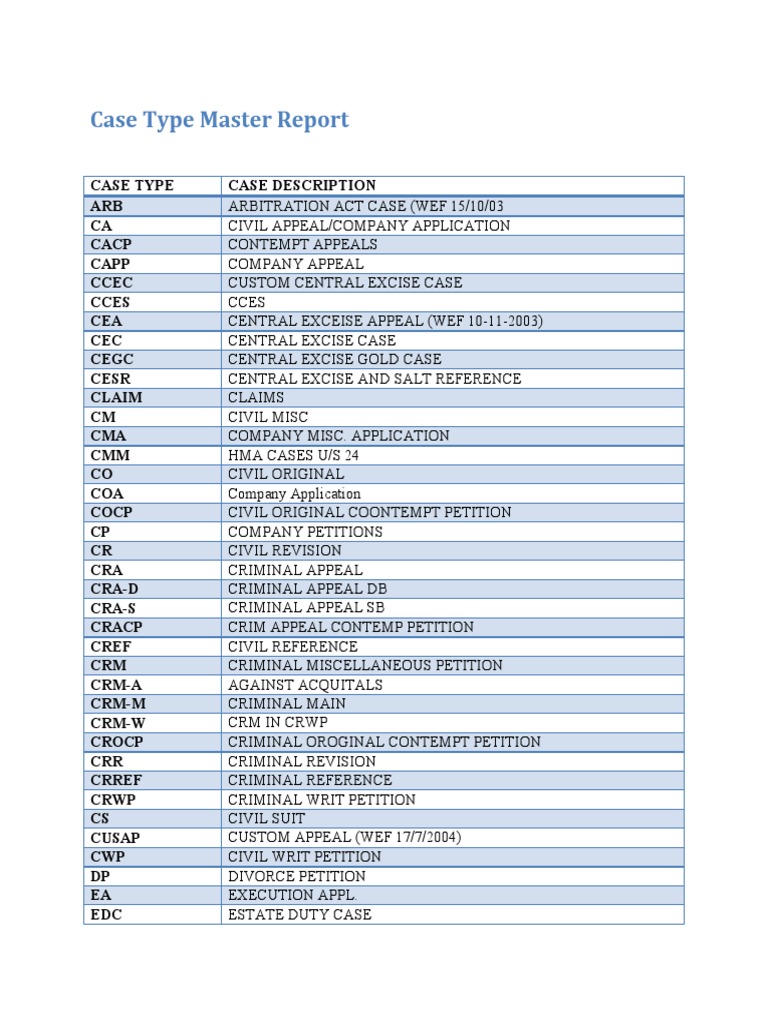 Case Type Master Report

| CASE TYPE | CASE DESCRIPTION |
|---|---|
| ARB | ARBITRATION ACT CASE (WEF 15/10/03 |
| CA | CIVIL APPEAL/COMPANY APPLICATION |
| CACP | CONTEMPT APPEALS |
| CAPP | COMPANY APPEAL |
| CCEC | CUSTOM CENTRAL EXCISE CASE |
| CCES | CCES |
| CEA | CENTRAL EXCEISE APPEAL (WEF 10-11-2003) |
| CEC | CENTRAL EXCISE CASE |
| CEGC | CENTRAL EXCISE GOLD CASE |
| CESR | CENTRAL EXCISE AND SALT REFERENCE |
| CLAIM | CLAIMS |
| CM | CIVIL MISC |
| CMA | COMPANY MISC. APPLICATION |
| CMM | HMA CASES U/S 24 |
| CO | CIVIL ORIGINAL |
| COA | Company Application |
| COCP | CIVIL ORIGINAL COONTEMPT PETITION |
| CP | COMPANY PETITIONS |
| CR | CIVIL REVISION |
| CRA | CRIMINAL APPEAL |
| CRA-D | CRIMINAL APPEAL DB |
| CRA-S | CRIMINAL APPEAL SB |
| CRACP | CRIM APPEAL CONTEMP PETITION |
| CREF | CIVIL REFERENCE |
| CRM | CRIMINAL MISCELLANEOUS PETITION |
| CRM-A | AGAINST ACQUITALS |
| CRM-M | CRIMINAL MAIN |
| CRM-W | CRM IN CRWP |
| CROCP | CRIMINAL OROGINAL CONTEMPT PETITION |
| CRR | CRIMINAL REVISION |
| CRREF | CRIMINAL REFERENCE |
| CRWP | CRIMINAL WRIT PETITION |
| CS | CIVIL SUIT |
| CUSAP | CUSTOM APPEAL (WEF 17/7/2004) |
| CWP | CIVIL WRIT PETITION |
| DP | DIVORCE PETITION |
| EA | EXECUTION APPL. |
| EDC | ESTATE DUTY CASE |